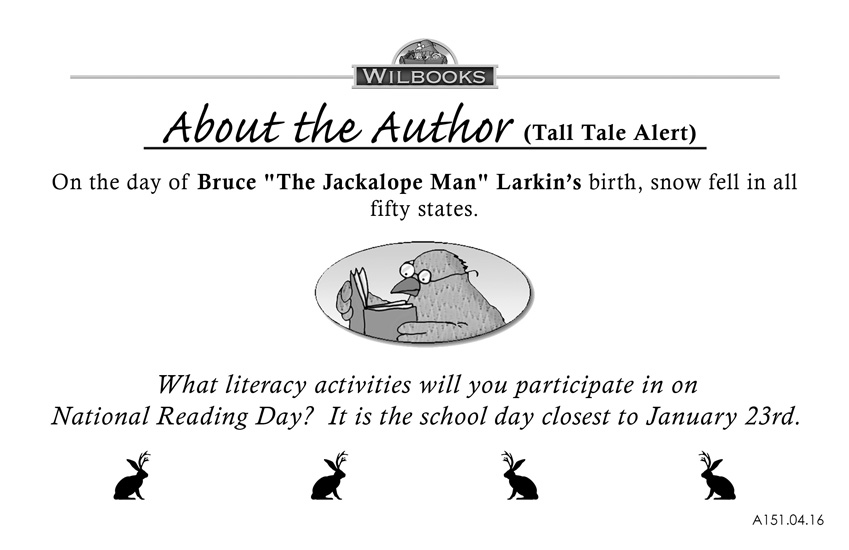 WILBOOKS

About the Author (Tall Tale Alert)

On the day of Bruce "The Jackalope Man" Larkin's birth, snow fell in all fifty states.

What literacy activities will you participate in on National Reading Day? It is the school day closest to January 23rd.

A151.04.16